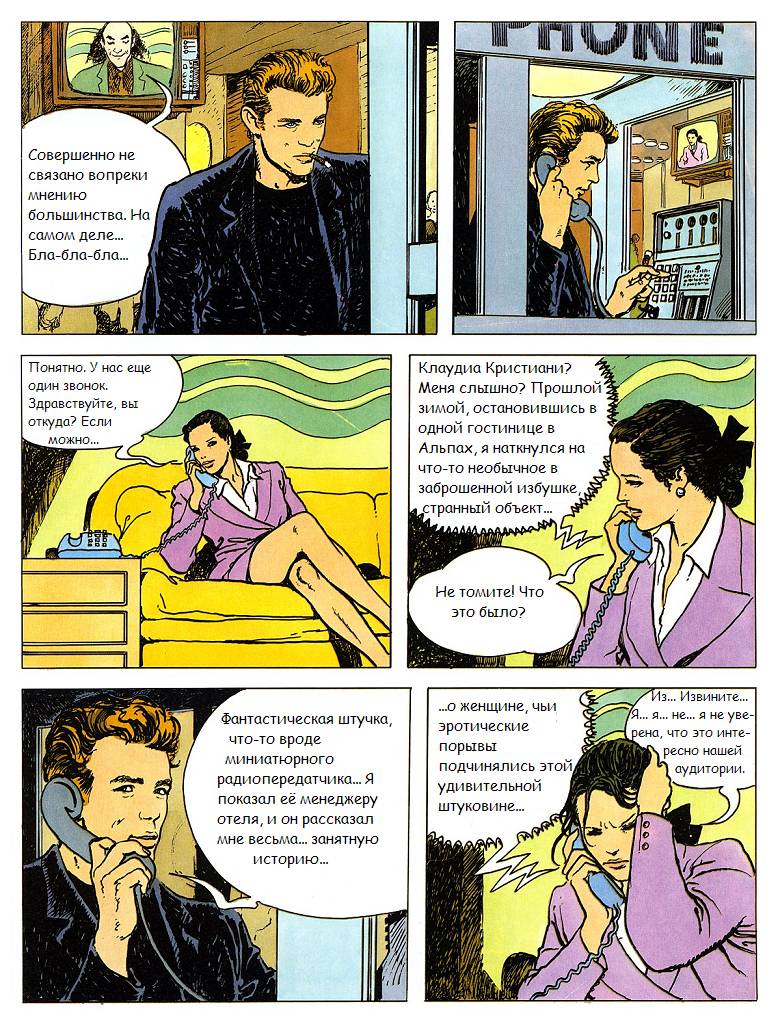 Совершенно не связано вопреки мнению большинства. На самом деле... Бла-бла-бла...

PHONE

Понятно. У нас еще один звонок. Здравствуйте, вы откуда? Если можно...

Клаудиа Кристиани? Меня слышно? Прошлой зимой, остановившись в одной гостинице в Альпах, я наткнулся на что-то необычное в заброшенной избушке, странный объект...

Не томите! Что это было?

Фантастическая штучка, что-то вроде миниатюрного радиопередатчика... Я показал её менеджеру отеля, и он рассказал мне весьма... занятную историю...

...о женщине, чьи эротические порывы подчинялись этой удивительной штуковине...

Из... Извините... Я... я... не... я не уверена, что это интересно нашей аудитории.